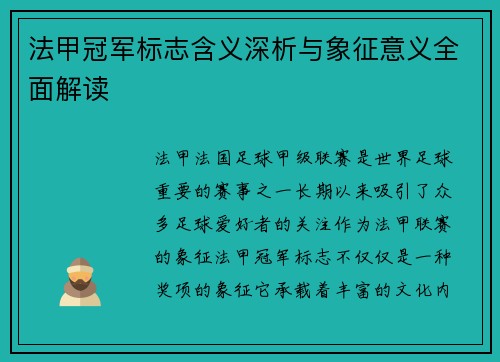 法甲冠军标志含义深析与象征意义全面解读

法甲法国足球甲级联赛是世界足球重要的赛事之一长期以来吸引了众多足球爱好者的关注作为法甲联赛的象征法甲冠军标志不仅仅是一种奖项的象征它承载着丰富的文化内